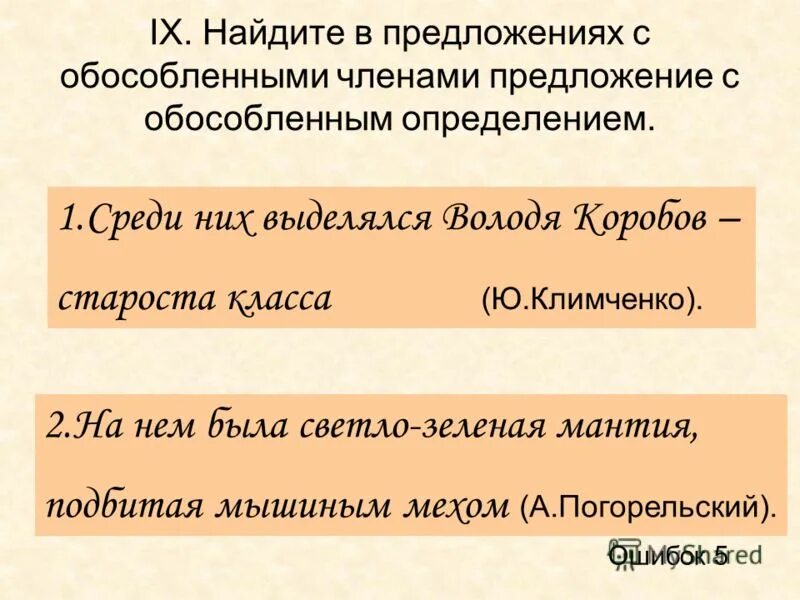 IX. Найдите в предложениях с обособленными членами предложение с обособленным определением.

1.Среди них выделялся Володя Коробов – староста класса (Ю.Климченко).

2.На нем была светло-зеленая мантия, подбитая мышиным мехом (А.Погорельский).

Ошибок 5

MyShared